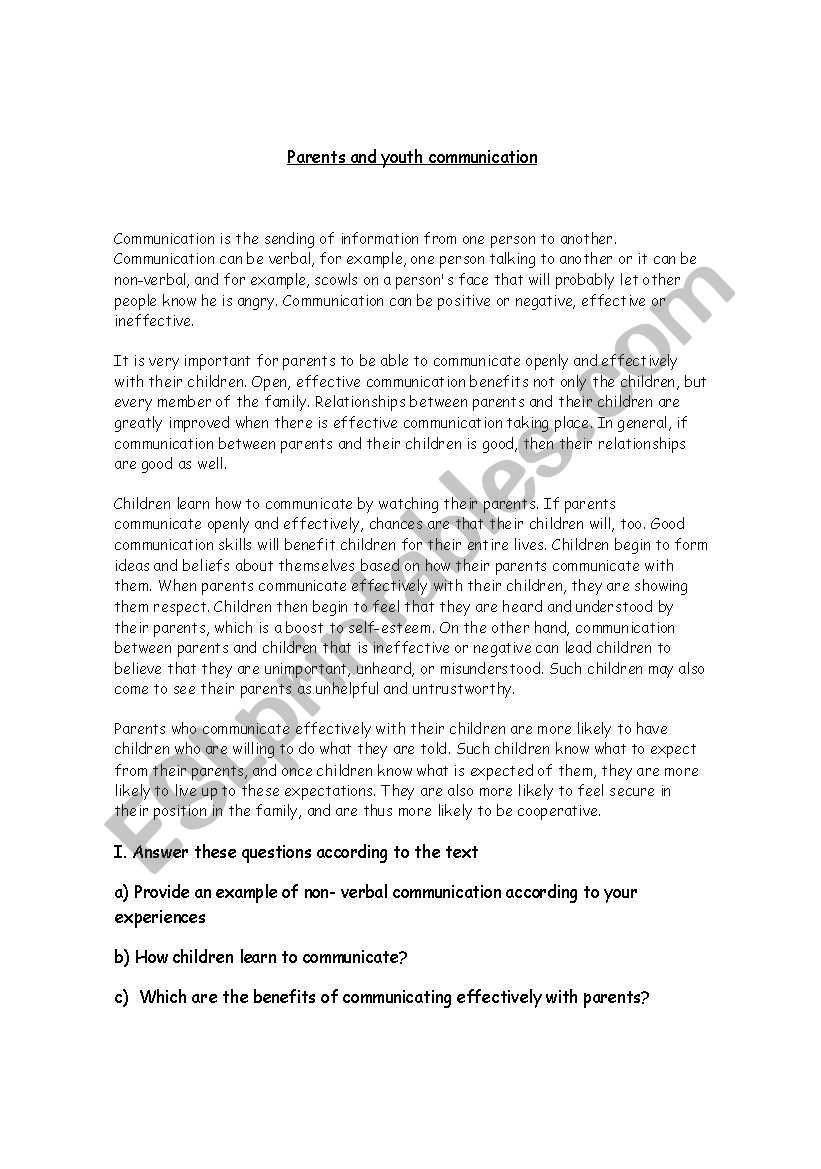 Parents and youth communication

Communication is the sending of information from one person to another. Communication can be verbal, for example, one person talking to another or it can be non-verbal, and for example, scowls on a person's face that will probably let other people know he is angry. Communication can be positive or negative, effective or ineffective.

It is very important for parents to be able to communicate openly and effectively with their children. Open, effective communication benefits not only the children, but every member of the family. Relationships between parents and their children are greatly improved when there is effective communication taking place. In general, if communication between parents and their children is good, then their relationships are good as well.

Children learn how to communicate by watching their parents. If parents communicate openly and effectively, chances are that their children will, too. Good communication skills will benefit children for their entire lives. Children begin to form ideas and beliefs about themselves based on how their parents communicate with them. When parents communicate effectively with their children, they are showing them respect. Children then begin to feel that they are heard and understood by their parents, which is a boost to self-esteem. On the other hand, communication between parents and children that is ineffective or negative can lead children to believe that they are unimportant, unheard, or misunderstood. Such children may also come to see their parents as unhelpful and untrustworthy.

Parents who communicate effectively with their children are more likely to have children who are willing to do what they are told. Such children know what to expect from their parents, and once children know what is expected of them, they are more likely to live up to these expectations. They are also more likely to feel secure in their position in the family, and are thus more likely to be cooperative.

I. Answer these questions according to the text

a) Provide an example of non- verbal communication according to your experiences

b) How children learn to communicate?

c) Which are the benefits of communicating effectively with parents?

ESLprintables.com